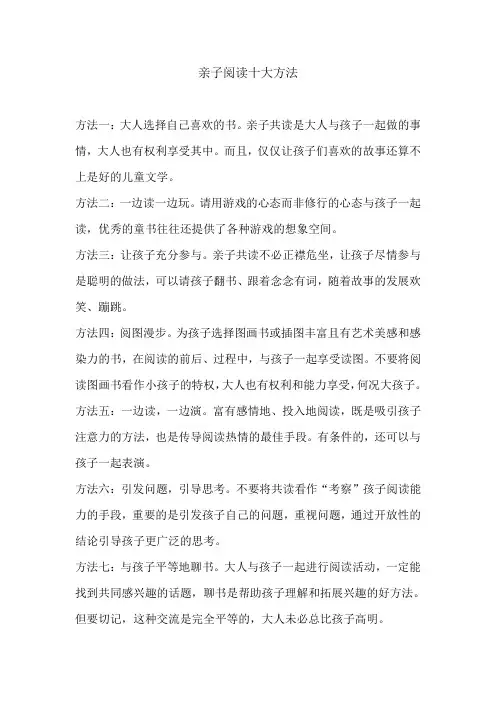 亲子阅读十大方法

方法一：大人选择自己喜欢的书。亲子共读是大人与孩子一起做的事情，大人也有权利享受其中。而且，仅仅让孩子们喜欢的故事还算不上是好的儿童文学。

方法二：一边读一边玩。请用游戏的心态而非修行的心态与孩子一起读，优秀的童书往往还提供了各种游戏的想象空间。

方法三：让孩子充分参与。亲子共读不必正襟危坐，让孩子尽情参与是聪明的做法，可以请孩子翻书、跟着念念有词，随着故事的发展欢笑、蹦跳。

方法四：阅图漫步。为孩子选择图画书或插图丰富且有艺术美感和感染力的书，在阅读的前后、过程中，与孩子一起享受读图。不要将阅读图画书看作小孩子的特权，大人也有权利和能力享受，何况大孩子。

方法五：一边读，一边演。富有感情地、投入地阅读，既是吸引孩子注意力的方法，也是传导阅读热情的最佳手段。有条件的，还可以与孩子一起表演。

方法六：引发问题，引导思考。不要将共读看作“考察”孩子阅读能力的手段，重要的是引发孩子自己的问题，重视问题，通过开放性的结论引导孩子更广泛的思考。

方法七：与孩子平等地聊书。大人与孩子一起进行阅读活动，一定能找到共同感兴趣的话题，聊书是帮助孩子理解和拓展兴趣的好方法。但要切记，这种交流是完全平等的，大人未必总比孩子高明。